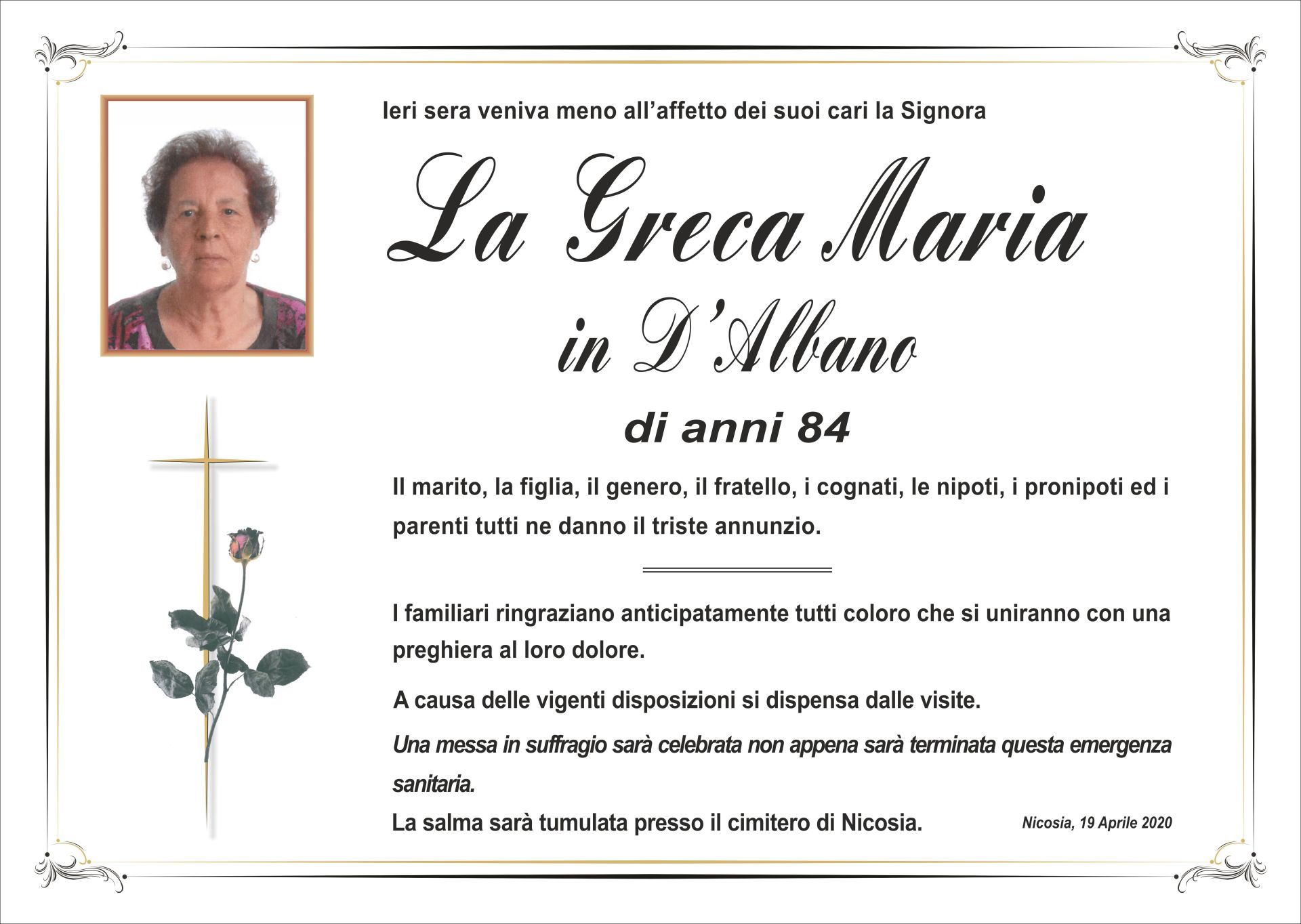 Ieri sera veniva meno all'affetto dei suoi cari la Signora

La Greca Maria

in D'Albano

di anni 84

Il marito, la figlia, il genero, il fratello, i cognati, le nipoti, i pronipoti ed i parenti tutti ne danno il triste annunzio.

I familiari ringraziano anticipatamente tutti coloro che si uniranno con una preghiera al loro dolore.

A causa delle vigenti disposizioni si dispensa dalle visite.

Una messa in suffragio sarà celebrata non appena sarà terminata questa emergenza sanitaria.

La salma sarà tumulata presso il cimitero di Nicosia.

Nicosia, 19 Aprile 2020